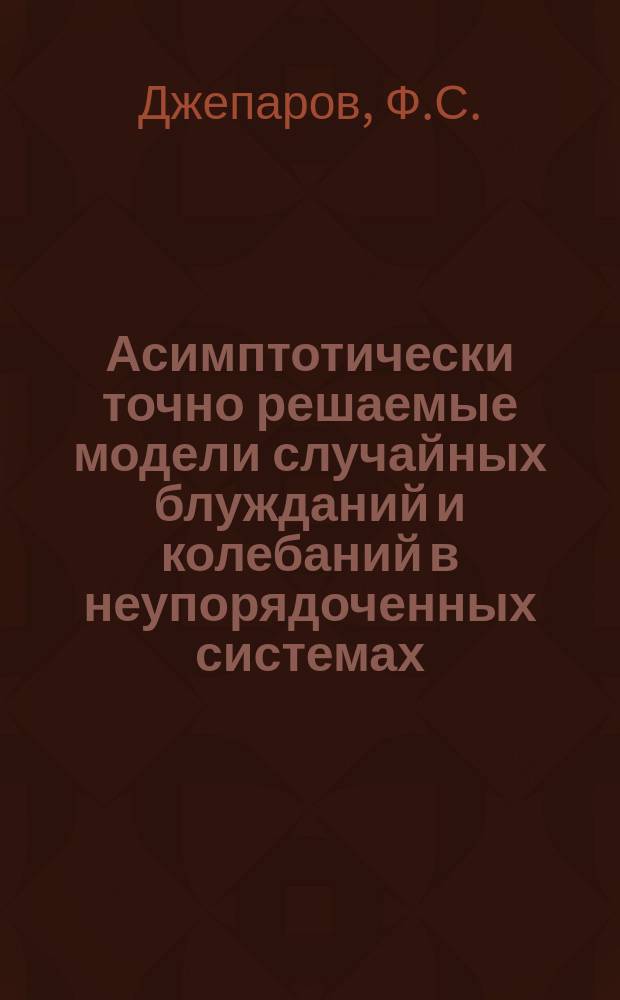 Джепаров, Ф.С.

Асимптотически точно решаемые модели случайных блужданий и колебаний в неупорядоченных системах